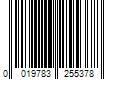 0 019783 255378